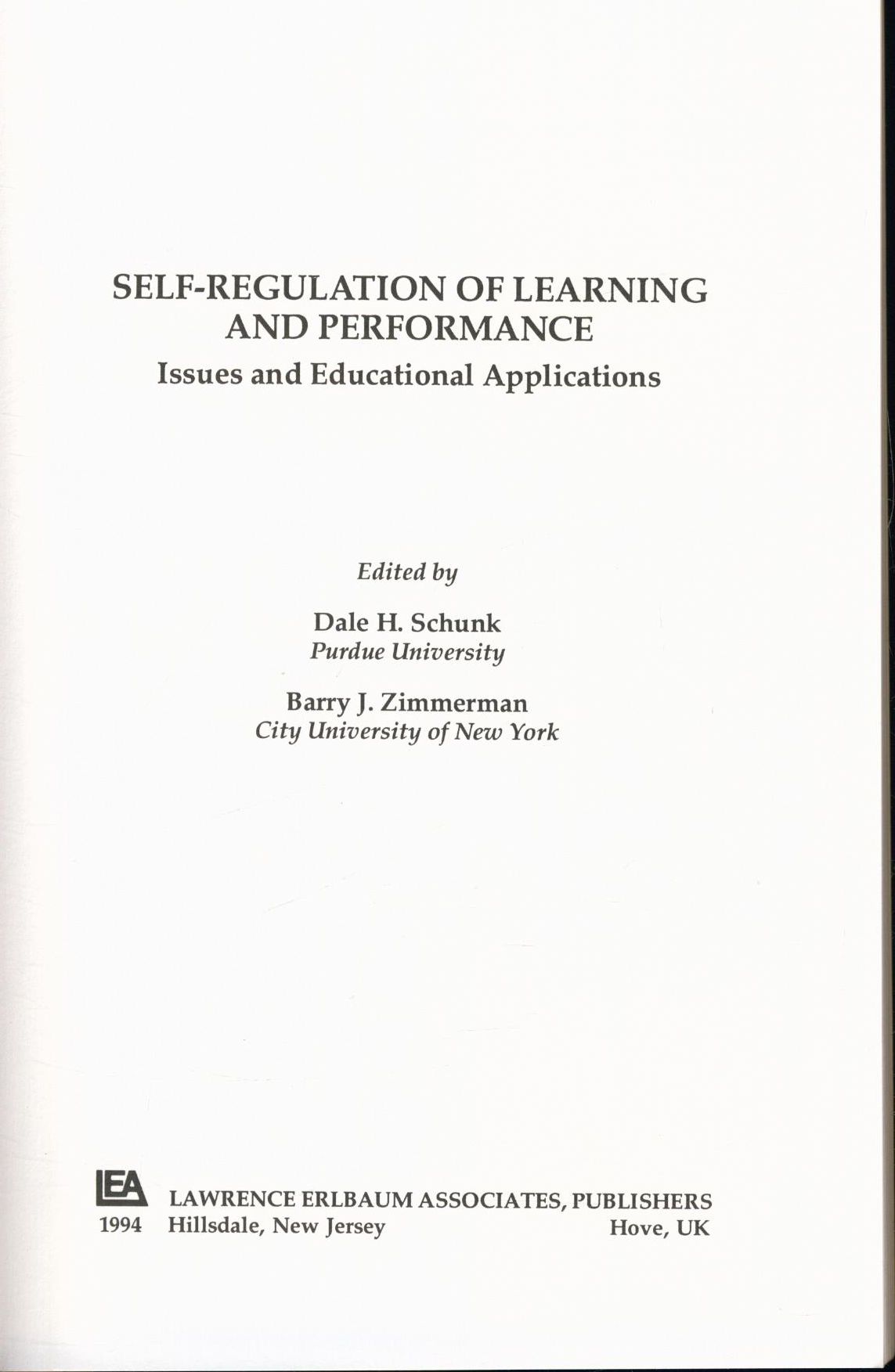 SELF-REGULATION OF LEARNING AND PERFORMANCE

Issues and Educational Applications

Edited by

Dale H. Schunk
Purdue University

Barry J. Zimmerman
City University of New York

LEA LAWRENCE ERLBAUM ASSOCIATES, PUBLISHERS
1994 Hillsdale, New Jersey Hove, UK